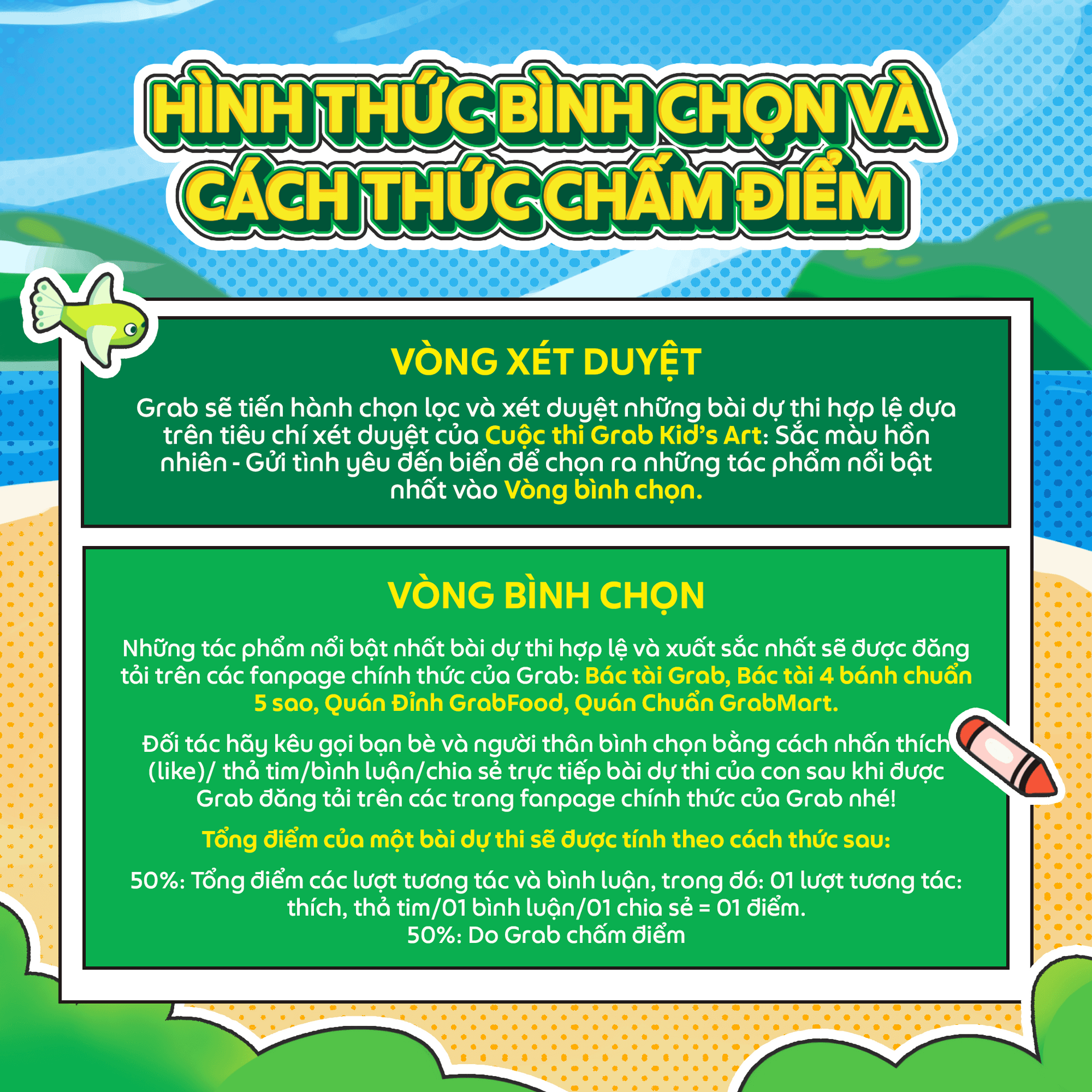 HÌNH THỨC BÌNH CHỌN VÀ CÁCH THỨC CHẤM ĐIỂM

VÒNG XÉT DUYỆT

Grab sẽ tiến hành chọn lọc và xét duyệt những bài dự thi hợp lệ dựa trên tiêu chí xét duyệt của Cuộc thi Grab Kid's Art: Sắc màu hồn nhiên - Gửi tình yêu đến biển để chọn ra những tác phẩm nổi bật nhất vào Vòng bình chọn.

VÒNG BÌNH CHỌN

Những tác phẩm nổi bật nhất bài dự thi hợp lệ và xuất sắc nhất sẽ được đăng tải trên các fanpage chính thức của Grab: Bác tài Grab, Bác tài 4 bánh chuẩn 5 sao, Quán Đỉnh GrabFood, Quán Chuẩn GrabMart.

Đối tác hãy kêu gọi bạn bè và người thân bình chọn bằng cách nhấn thích (like)/ thả tim/bình luận/chia sẻ trực tiếp bài dự thi của con sau khi được Grab đăng tải trên các trang fanpage chính thức của Grab nhé!

Tổng điểm của một bài dự thi sẽ được tính theo cách thức sau:

50%: Tổng điểm các lượt tương tác và bình luận, trong đó: 01 lượt tương tác: thích, thả tim/01 bình luận/01 chia sẻ = 01 điểm.
50%: Do Grab chấm điểm